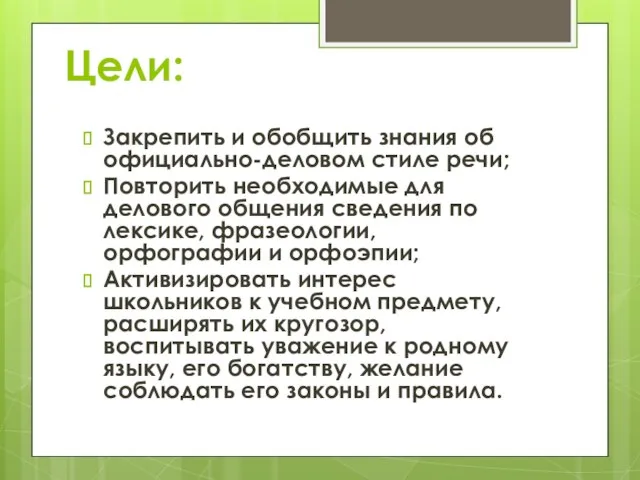 Цели:

Закрепить и обобщить знания об официально-деловом стиле речи;

Повторить необходимые для делового общения сведения по лексике, фразеологии, орфографии и орфоэпии;

Активизировать интерес школьников к учебном предмету, расширять их кругозор, воспитывать уважение к родному языку, его богатству, желание соблюдать его законы и правила.